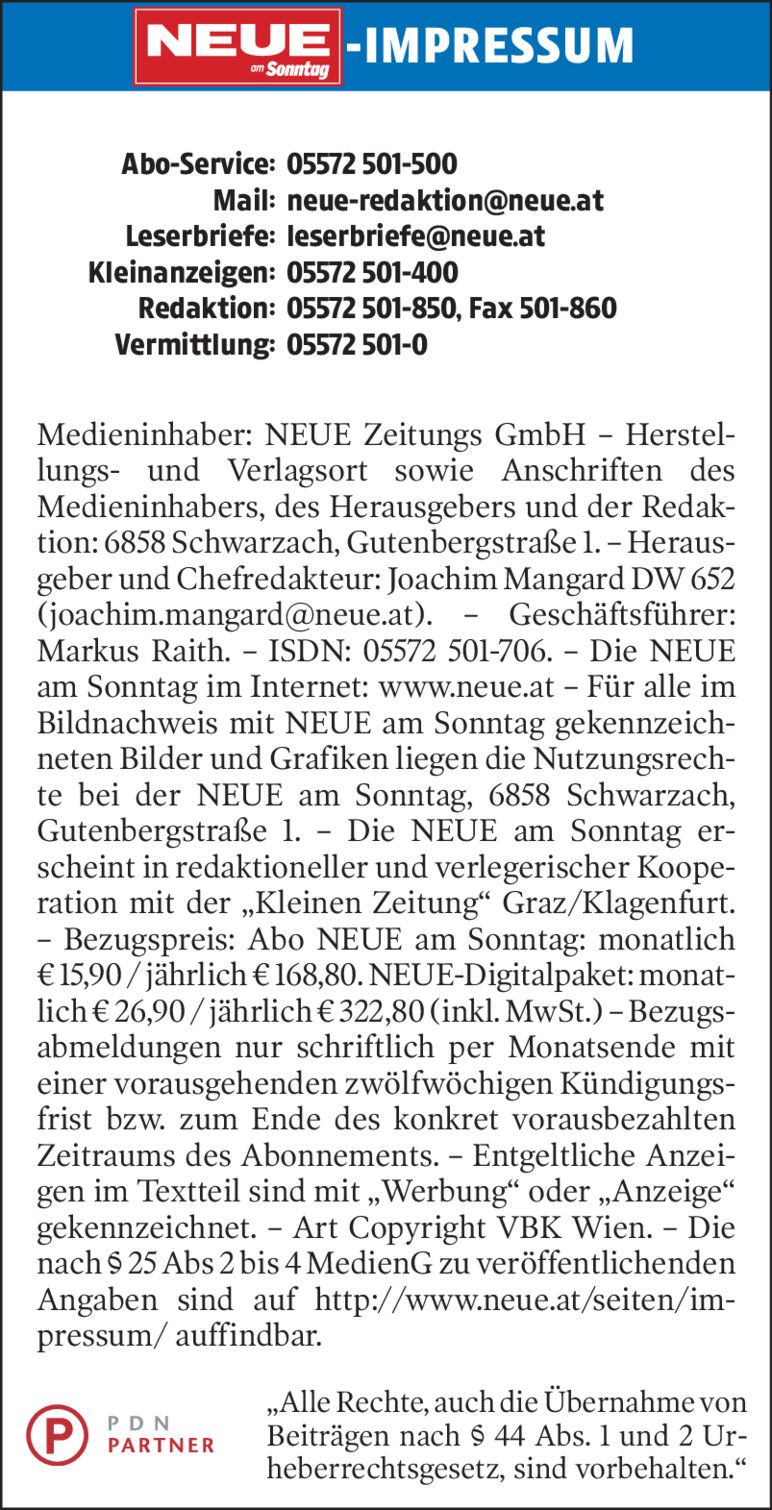 NEUE am Sonntag -IMPRESSUM

Abo-Service: 05572 501-500
Mail: neue-redaktion@neue.at
Leserbriefe: leserbriefe@neue.at
Kleinanzeigen: 05572 501-400
Redaktion: 05572 501-850, Fax 501-860
Vermittlung: 05572 501-0

Medieninhaber: NEUE Zeitungs GmbH – Herstellungs- und Verlagsort sowie Anschriften des Medieninhabers, des Herausgebers und der Redaktion: 6858 Schwarzach, Gutenbergstraße 1. – Herausgeber und Chefredakteur: Joachim Mangard DW 652 (joachim.mangard@neue.at). – Geschäftsführer: Markus Raith. – ISDN: 05572 501-706. – Die NEUE am Sonntag im Internet: www.neue.at – Für alle im Bildnachweis mit NEUE am Sonntag gekennzeichneten Bilder und Grafiken liegen die Nutzungsrechte bei der NEUE am Sonntag, 6858 Schwarzach, Gutenbergstraße 1. – Die NEUE am Sonntag erscheint in redaktioneller und verlegerischer Kooperation mit der „Kleinen Zeitung“ Graz/Klagenfurt. – Bezugspreis: Abo NEUE am Sonntag: monatlich € 15,90 / jährlich € 168,80. NEUE-Digitalpaket: monatlich € 26,90 / jährlich € 322,80 (inkl. MwSt.) – Bezugsabmeldungen nur schriftlich per Monatsende mit einer vorausgehenden zwölfwöchigen Kündigungsfrist bzw. zum Ende des konkret vorausbezahlten Zeitraums des Abonnements. – Entgeltliche Anzeigen im Textteil sind mit „Werbung“ oder „Anzeige“ gekennzeichnet. – Art Copyright VBK Wien. – Die nach § 25 Abs 2 bis 4 MedienG zu veröffentlichenden Angaben sind auf http://www.neue.at/seiten/impressum/ auffindbar.

P PDN PARTNER

„Alle Rechte, auch die Übernahme von Beiträgen nach § 44 Abs. 1 und 2 Urheberrechtsgesetz, sind vorbehalten.“